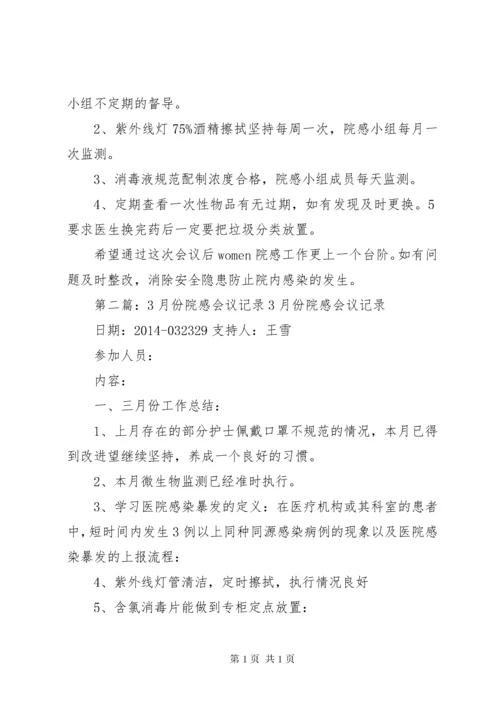 小组不定期的督导。

2、紫外线灯 75%酒精擦拭坚持每周一次，院感小组每月一次监测。

3、消毒液规范配制浓度合格，院感小组成员每天监测。

4、定期查看一次性物品有无过期，如有发现及时更换。5 要求医生换完药后一定要把垃圾分类放置。

希望通过这次会议后 women 院感工作更上一个台阶。如有问题及时整改，消除安全隐患防止院内感染的发生。

第二篇：3 月份院感会议记录 3 月份院感会议记录

日期：2014-032329 支持人：王雪

参加人员：

内容：

一、三月份工作总结：

1、上月存在的部分护士佩戴口罩不规范的情况，本月已得到改进望继续坚持，养成一个良好的习惯。

2、本月微生物监测已经准时执行。

3、学习医院感染暴发的定义：在医疗机构或其科室的患者中，短时间内发生 3 例以上同种同源感染病例的现象以及医院感染暴发的上报流程：

4、紫外线灯管清洁，定时擦拭，执行情况良好

5、含氯消毒片能做到专柜定点放置：

第 1 页 共 1 页